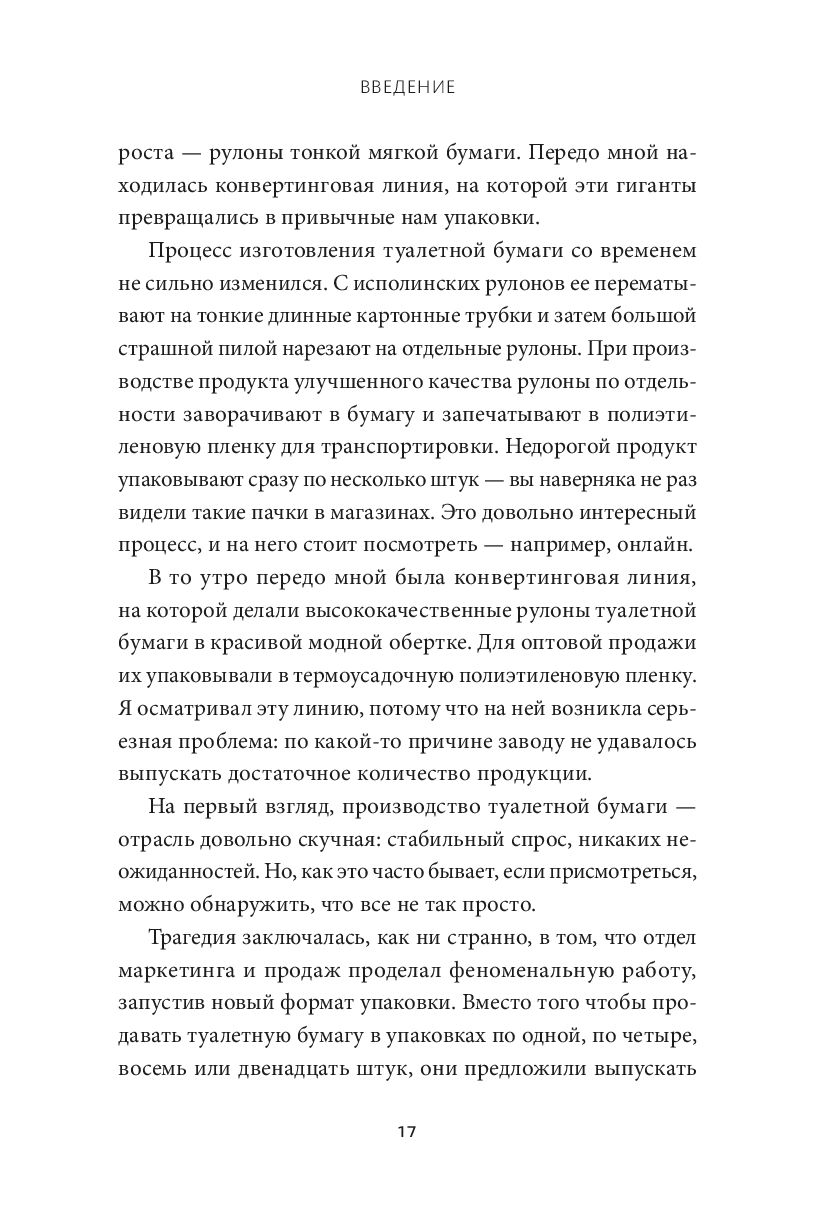 ВВЕДЕНИЕ

роста — рулоны тонкой мягкой бумаги. Передо мной находилась конвертинговая линия, на которой эти гиганты превращались в привычные нам упаковки.

Процесс изготовления туалетной бумаги со временем не сильно изменился. С исполинских рулонов ее перематывают на тонкие длинные картонные трубки и затем большой страшной пилой нарезают на отдельные рулоны. При производстве продукта улучшенного качества рулоны по отдельности заворачивают в бумагу и запечатывают в полиэтиленовую пленку для транспортировки. Недорогой продукт упаковывают сразу по несколько штук — вы наверняка не раз видели такие пачки в магазинах. Это довольно интересный процесс, и на него стоит посмотреть — например, онлайн.

В то утро передо мной была конвертинговая линия, на которой делали высококачественные рулоны туалетной бумаги в красивой модной обертке. Для оптовой продажи их упаковывали в термоусадочную полиэтиленовую пленку. Я осматривал эту линию, потому что на ней возникла серьезная проблема: по какой-то причине заводу не удавалось выпускать достаточное количество продукции.

На первый взгляд, производство туалетной бумаги — отрасль довольно скучная: стабильный спрос, никаких неожиданностей. Но, как это часто бывает, если присмотреться, можно обнаружить, что все не так просто.

Трагедия заключалась, как ни странно, в том, что отдел маркетинга и продаж проделал феноменальную работу, запустив новый формат упаковки. Вместо того чтобы продавать туалетную бумагу в упаковках по одной, по четыре, восемь или двенадцать штук, они предложили выпускать

17